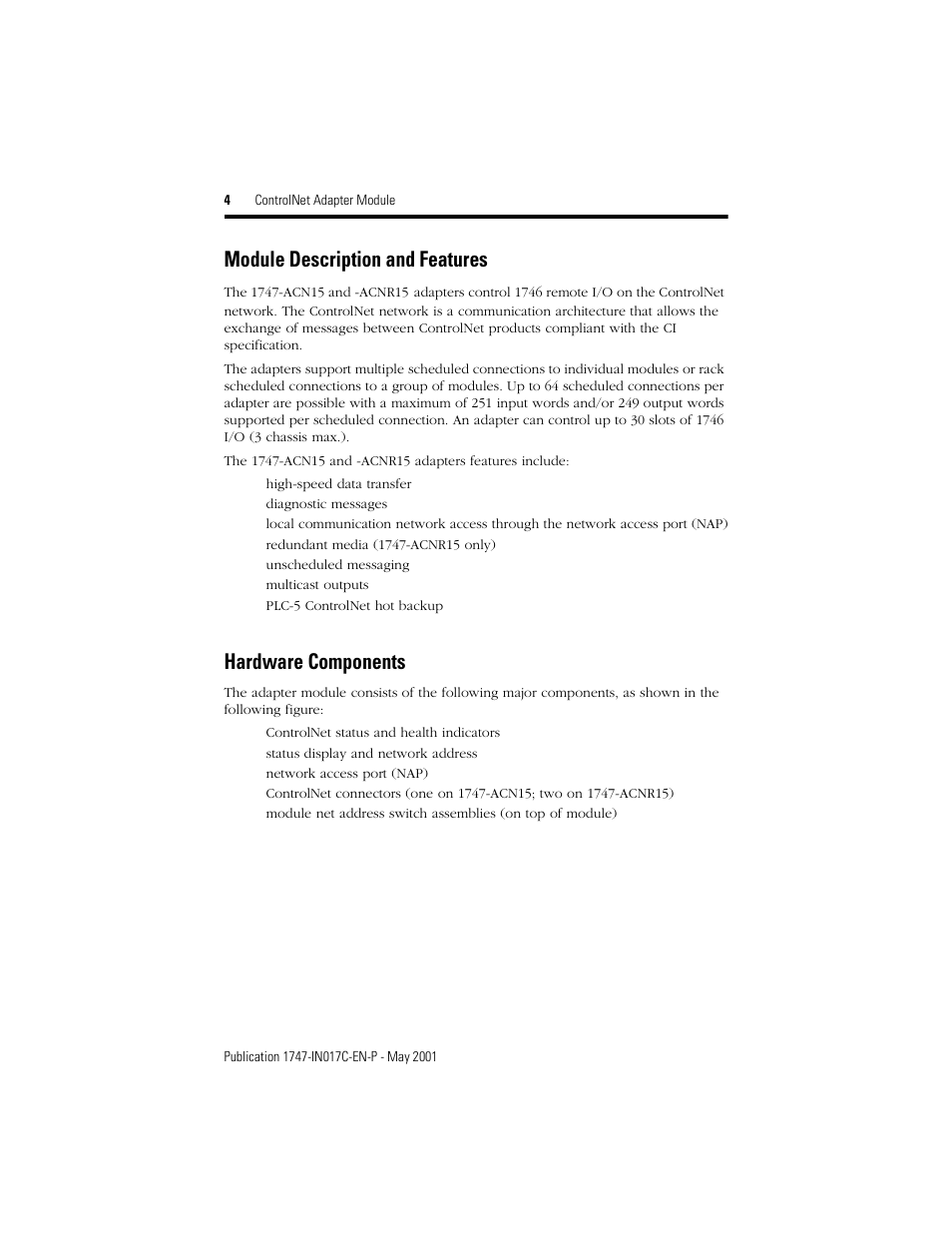 4 ControlNet Adapter Module

Module Description and Features

The 1747-ACN15 and -ACNR15 adapters control 1746 remote I/O on the ControlNet network. The ControlNet network is a communication architecture that allows the exchange of messages between ControlNet products compliant with the CI specification.

The adapters support multiple scheduled connections to individual modules or rack scheduled connections to a group of modules. Up to 64 scheduled connections per adapter are possible with a maximum of 251 input words and/or 249 output words supported per scheduled connection. An adapter can control up to 30 slots of 1746 I/O (3 chassis max.).

The 1747-ACN15 and -ACNR15 adapters features include:

high-speed data transfer
diagnostic messages
local communication network access through the network access port (NAP)
redundant media (1747-ACNR15 only)
unscheduled messaging
multicast outputs
PLC-5 ControlNet hot backup

Hardware Components

The adapter module consists of the following major components, as shown in the following figure:

ControlNet status and health indicators
status display and network address
network access port (NAP)
ControlNet connectors (one on 1747-ACN15; two on 1747-ACNR15)
module net address switch assemblies (on top of module)

Publication 1747-IN017C-EN-P - May 2001